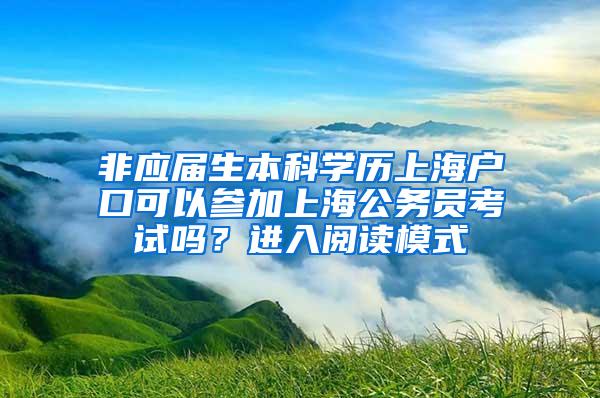 非应届生本科学历上海户口可以参加上海公务员考试吗？进入阅读模式